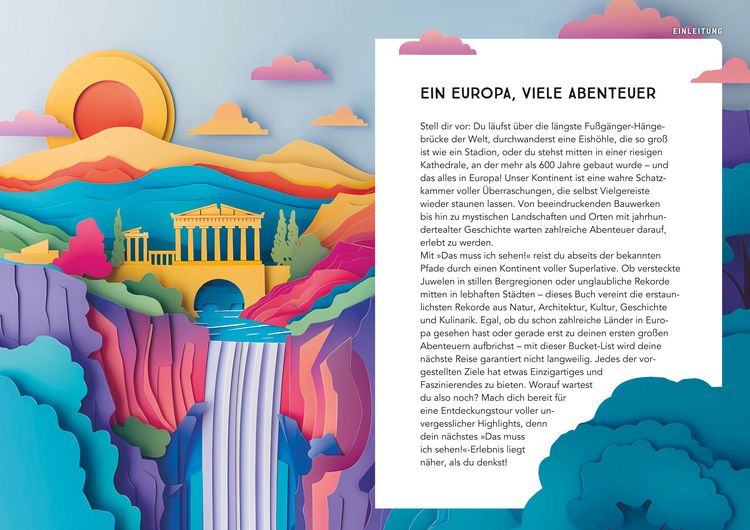 EINLEITUNG

EIN EUROPA, VIELE ABENTEUER

Stell dir vor: Du läufst über die längste Fußgänger-Hängebrücke der Welt, durchwanderst eine Eishöhle, die so groß ist wie ein Stadion, oder du stehst mitten in einer riesigen Kathedrale, an der mehr als 600 Jahre gebaut wurde – und das alles in Europa! Unser Kontinent ist eine wahre Schatzkammer voller Überraschungen, die selbst Vielgereiste wieder staunen lassen. Von beeindruckenden Bauwerken bis hin zu mystischen Landschaften und Orten mit jahrhundertealter Geschichte warten zahlreiche Abenteuer darauf, erlebt zu werden.
Mit »Das muss ich sehen!« reist du abseits der bekannten Pfade durch einen Kontinent voller Superlative. Ob versteckte Juwelen in stillen Bergregionen oder unglaubliche Rekorde mitten in lebhaften Städten – dieses Buch vereint die erstaunlichsten Rekorde aus Natur, Architektur, Kultur, Geschichte und Kulinarik. Egal, ob du schon zahlreiche Länder in Europa gesehen hast oder gerade erst zu deinen ersten großen Abenteuern aufbrichst – mit dieser Bucket-List wird deine nächste Reise garantiert nicht langweilig. Jedes der vorgestellten Ziele hat etwas Einzigartiges und Faszinierendes zu bieten. Worauf wartest du also noch? Mach dich bereit für eine Entdeckungstour voller unvergesslicher Highlights, denn dein nächstes »Das muss ich sehen!«-Erlebnis liegt näher, als du denkst!